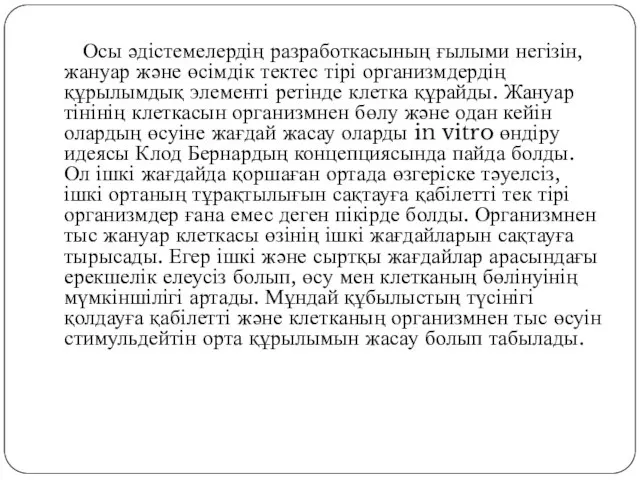 Осы әдістемелердің разработкасының ғылыми негізін, жануар және өсімдік тектес тірі организмдердің құрылымдық элементі ретінде клетка құрайды. Жануар тінінің клеткасын организмнен бөлу және одан кейін олардың өсуіне жағдай жасау оларды in vitro өндіру идеясы Клод Бернардың концепциясында пайда болды. Ол ішкі жағдайда қоршаған ортада өзгеріске тәуелсіз, ішкі ортаның тұрақтылығын сақтауға қабілетті тек тірі организмдер ғана емес деген пікірде болды. Организмнен тыс жануар клеткасы өзінің ішкі жағдайларын сақтауға тырысады. Егер ішкі және сыртқы жағдайлар арасындағы ерекшелік елеусіз болып, өсу мен клетканың бөлінуінің мүмкіншілігі артады. Мұндай құбылыстың түсінігі қолдауға қабілетті және клетканың организмнен тыс өсуін стимульдейтін орта құрылымын жасау болып табылады.